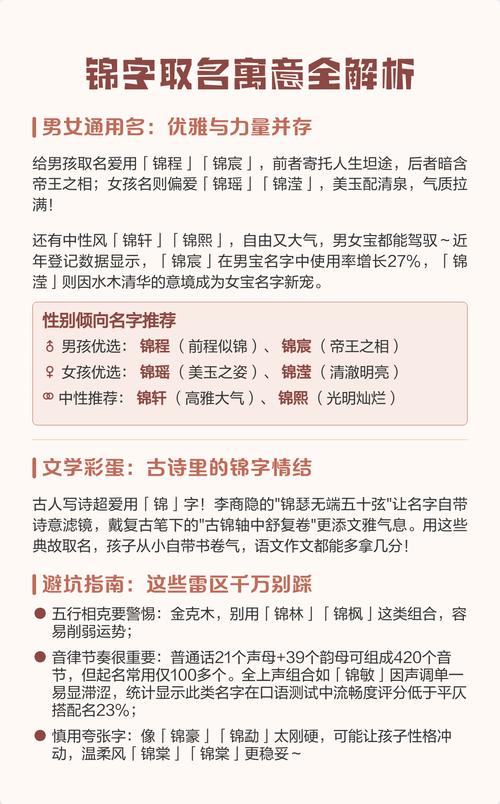 锦字取名寓意全解析

男女通用名：优雅与力量并存

给男孩取名爱用「锦程」「锦宸」，前者寄托人生坦途，后者暗含帝王之相；女孩名则偏爱「锦瑶」「锦滢」，美玉配清泉，气质拉满！

还有中性风「锦轩」「锦熙」，自由又大气，男女宝都能驾驭～近年登记数据显示，「锦宸」在男宝名字中使用率增长27%，「锦滢」则因水木清华的意境成为女宝名字新宠。

性别倾向名字推荐
♂ 男孩优选：锦程（前程似锦）、锦宸（帝王之相）
♀ 女孩优选：锦瑶（美玉之姿）、锦滢（清澈明亮）
⚭ 中性推荐：锦轩（高雅大气）、锦熙（光明灿烂）

文学彩蛋：古诗里的锦字情结

古人写诗超爱用「锦」字！李商隐的"锦瑟无端五十弦"让名字自带诗意滤镜，戴复古笔下的"古锦轴中舒复卷"更添文雅气息。用这些典故取名，孩子从小自带书卷气，语文作文都能多拿几分！

避坑指南：这些雷区千万别踩

● 五行相克要警惕：金克木，别用「锦林」「锦枫」这类组合，容易削弱运势；
● 音律节奏很重要：普通话21个声母+39个韵母可组成420个音节，但起名常用仅100多个。全上声组合如「锦敏」因声调单一易显滞涩，统计显示此类名字在口语测试中流畅度评分低于平仄搭配名23%；
● 慎用夸张字：像「锦豪」「锦勐」太刚硬，可能让孩子性格冲动，温柔风「锦棠」「锦棠」更稳妥～